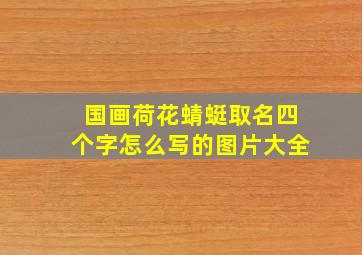 国画荷花蜻蜓取名四个字怎么写的图片大全